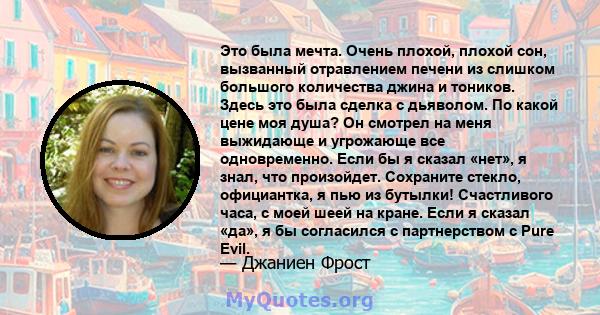 Это была мечта. Очень плохой, плохой сон, вызванный отравлением печени из слишком большого количества джина и тоников. Здесь это была сделка с дьяволом. По какой цене моя душа? Он смотрел на меня выжидающе и угрожающе все одновременно. Если бы я сказал «нет», я знал, что произойдет. Сохраните стекло, официантка, я пью из бутылки! Счастливого часа, с моей шеей на кране. Если я сказал «да», я бы согласился с партнерством с Pure Evil.

— Джаниен Фрост

MyQuotes.org